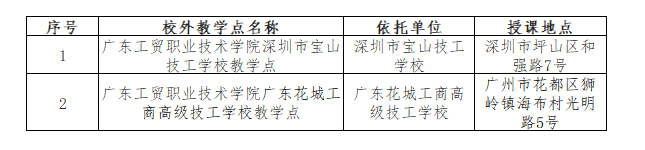 | 序号 | 校外教学点名称 | 依托单位 | 授课地点 |
|---|---|---|---|
| 1 | 广东工贸职业技术学院深圳市宝山技工学校教学点 | 深圳市宝山技工学校 | 深圳市坪山区和强路7号 |
| 2 | 广东工贸职业技术学院广东花城工商高级技工学校教学点 | 广东花城工商高级技工学校 | 广州市花都区狮岭镇海布村光明路5号 |